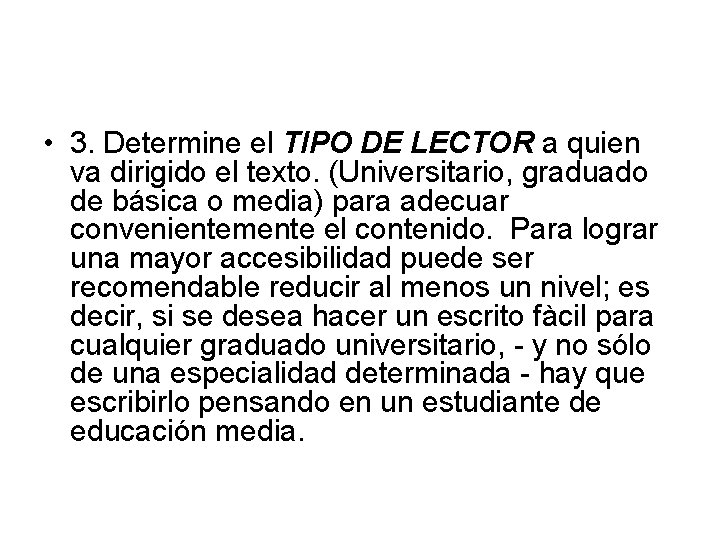 • 3. Determine el TIPO DE LECTOR a quien va dirigido el texto. (Universitario, graduado de básica o media) para adecuar convenientemente el contenido. Para lograr una mayor accesibilidad puede ser recomendable reducir al menos un nivel; es decir, si se desea hacer un escrito fàcil para cualquier graduado universitario, - y no sólo de una especialidad determinada - hay que escribirlo pensando en un estudiante de educación media.